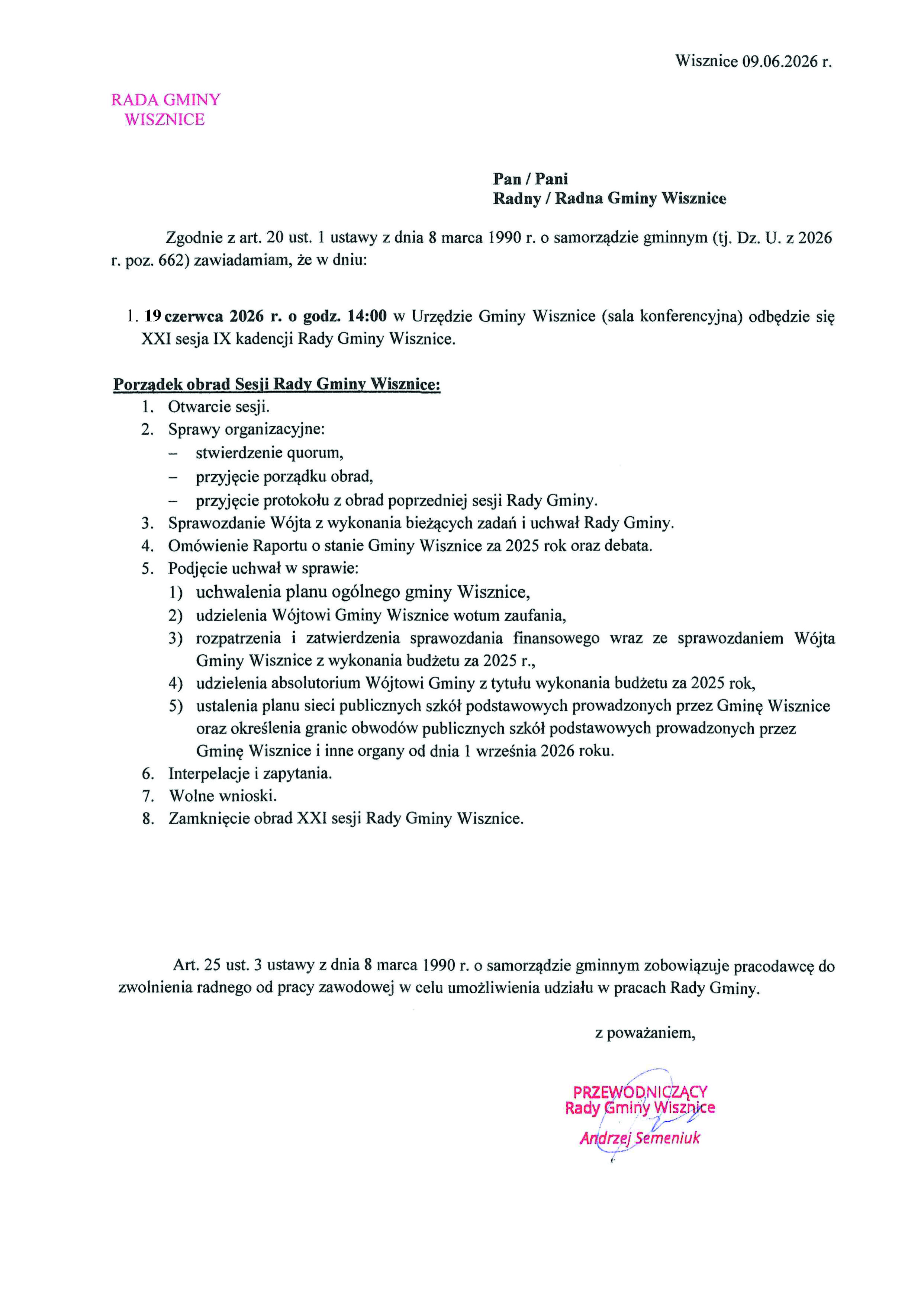 Wisznice 09.06.2026 r.

RADA GMINY
WISZNICE

Pan / Pani
Radny / Radna Gminy Wisznice

Zgodnie z art. 20 ust. 1 ustawy z dnia 8 marca 1990 r. o samorządzie gminnym (tj. Dz. U. z 2026 r. poz. 662) zawiadamiam, że w dniu:

1. 19 czerwca 2026 r. o godz. 14:00 w Urzędzie Gminy Wisznice (sala konferencyjna) odbędzie się XXI sesja IX kadencji Rady Gminy Wisznice.

Porządek obrad Sesji Rady Gminy Wisznice:
1. Otwarcie sesji.
2. Sprawy organizacyjne:
– stwierdzenie quorum,
– przyjęcie porządku obrad,
– przyjęcie protokołu z obrad poprzedniej sesji Rady Gminy.
3. Sprawozdanie Wójta z wykonania bieżących zadań i uchwał Rady Gminy.
4. Omówienie Raportu o stanie Gminy Wisznice za 2025 rok oraz debata.
5. Podjęcie uchwał w sprawie:
1) uchwalenia planu ogólnego gminy Wisznice,
2) udzielenia Wójtowi Gminy Wisznice wotum zaufania,
3) rozpatrzenia i zatwierdzenia sprawozdania finansowego wraz ze sprawozdaniem Wójta Gminy Wisznice z wykonania budżetu za 2025 r.,
4) udzielenia absolutorium Wójtowi Gminy z tytułu wykonania budżetu za 2025 rok,
5) ustalenia planu sieci publicznych szkół podstawowych prowadzonych przez Gminę Wisznice oraz określenia granic obwodów publicznych szkół podstawowych prowadzonych przez Gminę Wisznice i inne organy od dnia 1 września 2026 roku.
6. Interpelacje i zapytania.
7. Wolne wnioski.
8. Zamknięcie obrad XXI sesji Rady Gminy Wisznice.

Art. 25 ust. 3 ustawy z dnia 8 marca 1990 r. o samorządzie gminnym zobowiązuje pracodawcę do zwolnienia radnego od pracy zawodowej w celu umożliwienia udziału w pracach Rady Gminy.

z poważaniem,

PRZEWODNICZĄCY
Rady Gminy Wisznice
Andrzej Semeniuk